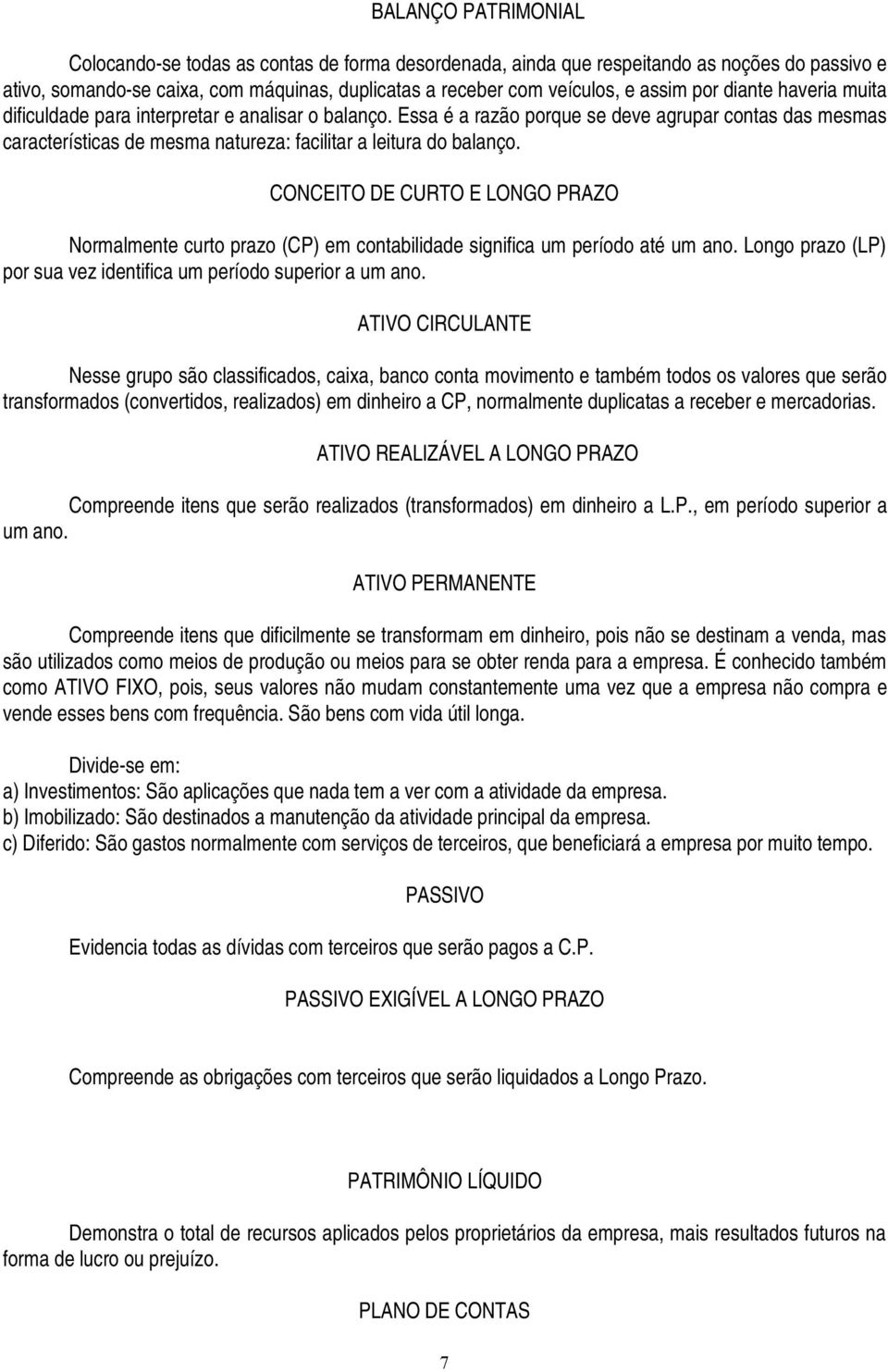 BALANÇO PATRIMONIAL

Colocando-se todas as contas de forma desordenada, ainda que respeitando as noções do passivo e ativo, somando-se caixa, com máquinas, duplicatas a receber com veículos, e assim por diante haveria muita dificuldade para interpretar e analisar o balanço. Essa é a razão porque se deve agrupar contas das mesmas características de mesma natureza: facilitar a leitura do balanço.

CONCEITO DE CURTO E LONGO PRAZO

Normalmente curto prazo (CP) em contabilidade significa um período até um ano. Longo prazo (LP) por sua vez identifica um período superior a um ano.

ATIVO CIRCULANTE

Nesse grupo são classificados, caixa, banco conta movimento e também todos os valores que serão transformados (convertidos, realizados) em dinheiro a CP, normalmente duplicatas a receber e mercadorias.

ATIVO REALIZÁVEL A LONGO PRAZO

Compreende itens que serão realizados (transformados) em dinheiro a L.P., em período superior a um ano.

ATIVO PERMANENTE

Compreende itens que dificilmente se transformam em dinheiro, pois não se destinam a venda, mas são utilizados como meios de produção ou meios para se obter renda para a empresa. É conhecido também como ATIVO FIXO, pois, seus valores não mudam constantemente uma vez que a empresa não compra e vende esses bens com frequência. São bens com vida útil longa.

Divide-se em:
a) Investimentos: São aplicações que nada tem a ver com a atividade da empresa.
b) Imobilizado: São destinados a manutenção da atividade principal da empresa.
c) Diferido: São gastos normalmente com serviços de terceiros, que beneficiará a empresa por muito tempo.

PASSIVO

Evidencia todas as dívidas com terceiros que serão pagos a C.P.

PASSIVO EXIGÍVEL A LONGO PRAZO

Compreende as obrigações com terceiros que serão liquidados a Longo Prazo.

PATRIMÔNIO LÍQUIDO

Demonstra o total de recursos aplicados pelos proprietários da empresa, mais resultados futuros na forma de lucro ou prejuízo.

PLANO DE CONTAS

7